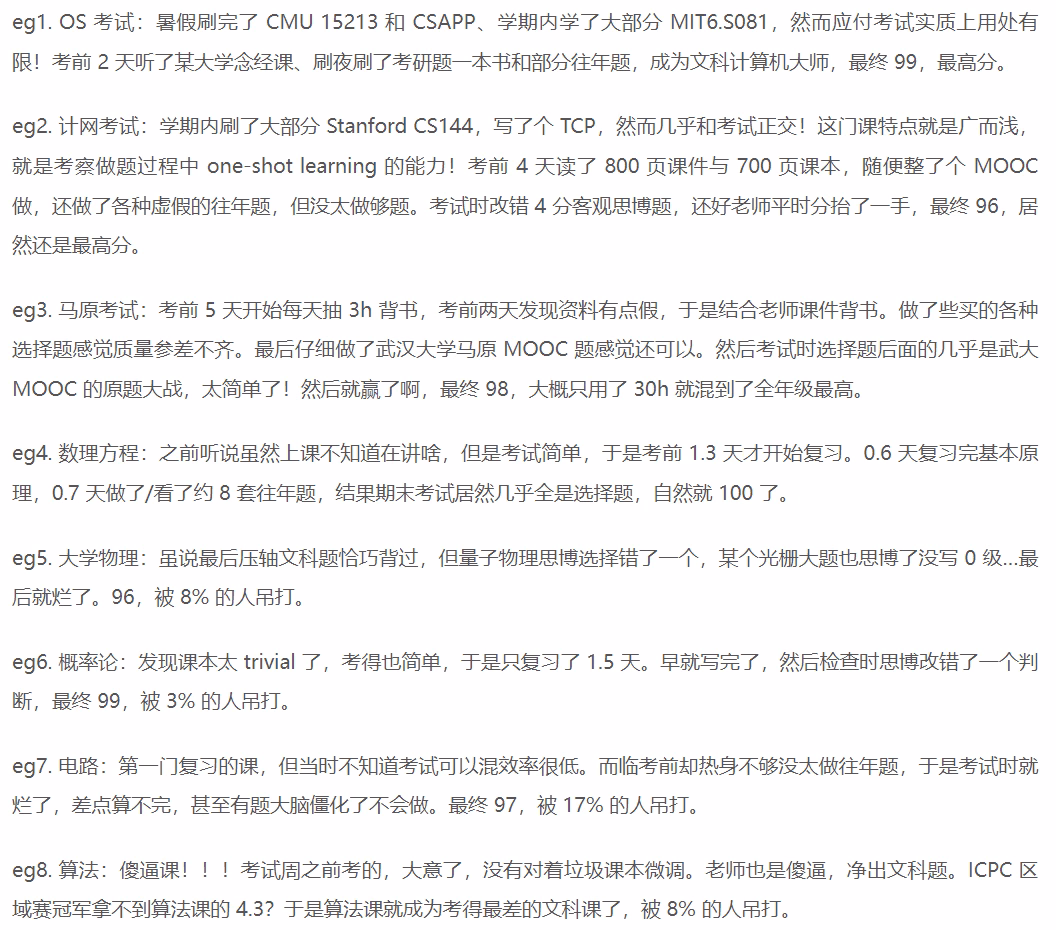 eg1. OS 考试：暑假刷完了 CMU 15213 和 CSAPP、学期内学了大部分 MIT6.S081，然而应付考试实质上用处有限！考前 2 天听了某大学念经课、刷夜刷了考研题一本书和部分往年题，成为文科计算机大师，最终 99，最高分。

eg2. 计网考试：学期内刷了大部分 Stanford CS144，写了个 TCP，然而几乎和考试正交！这门课特点就是广而浅，就是考察做题过程中 one-shot learning 的能力！考前 4 天读了 800 页课件与 700 页课本，随便整了个 MOOC 做，还做了各种虚假的往年题，但没太做够题。考试时改错 4 分客观思博题，还好老师平时分抬了一手，最终 96，居然还是最高分。

eg3. 马原考试：考前 5 天开始每天抽 3h 背书，考前两天发现资料有点假，于是结合老师课件背书。做了些买的各种选择题感觉质量参差不齐。最后仔细做了武汉大学马原 MOOC 题感觉还可以。然后考试时选择题后面的几乎是武大 MOOC 的原题大战，太简单了！然后就赢了啊，最终 98，大概只用了 30h 就混到了全年级最高。

eg4. 数理方程：之前听说虽然上课不知道在讲啥，但是考试简单，于是考前 1.3 天才开始复习。0.6 天复习完基本原理，0.7 天做了/看了约 8 套往年题，结果期末考试居然几乎全是选择题，自然就 100 了。

eg5. 大学物理：虽说最后压轴文科题恰巧背过，但量子物理思博选择错了一个，某个光栅大题也思博了没写 0 级...最后就烂了。96，被 8% 的人吊打。

eg6. 概率论：发现课本太 trivial 了，考得也简单，于是只复习了 1.5 天。早就写完了，然后检查时思博改错了一个判断，最终 99，被 3% 的人吊打。

eg7. 电路：第一门复习的课，但当时不知道考试可以混效率很低。而临考前却热身不够没太做往年题，于是考试时就烂了，差点算不完，甚至有题大脑僵化了不会做。最终 97，被 17% 的人吊打。

eg8. 算法：傻逼课！！！考试周之前考的，大意了，没有对着垃圾课本微调。老师也是傻逼，净出文科题。ICPC 区域赛冠军拿不到算法课的 4.3？于是算法课就成为考得最差的文科课了，被 8% 的人吊打。